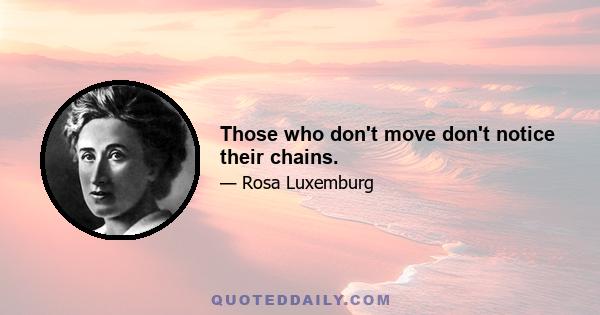 Those who don't move don't notice their chains.

— Rosa Luxemburg

QUOTEDDAILY.COM